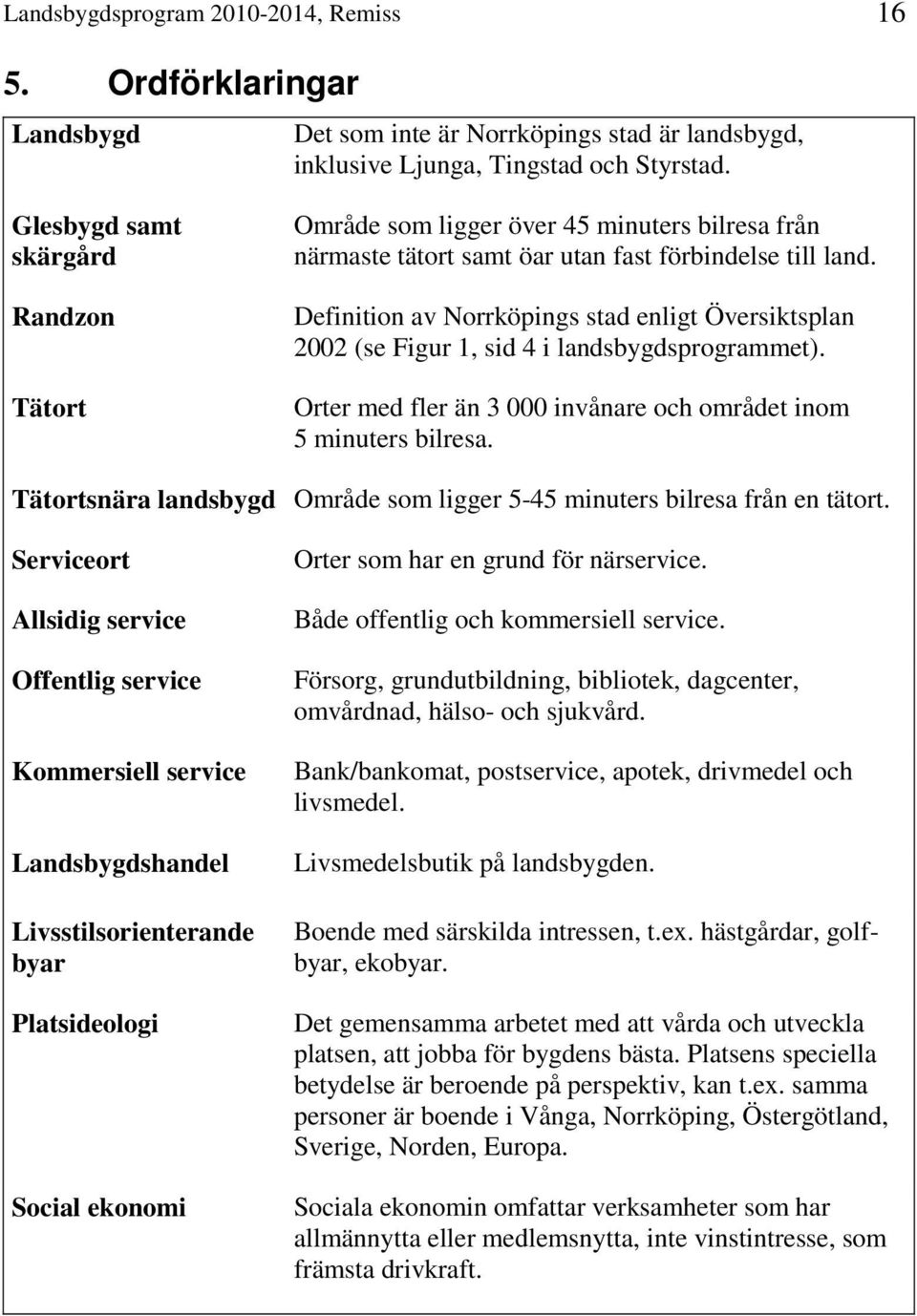 Landsbygdsprogram 2010-2014, Remiss 16

5. Ordförklaringar

| | |
|---|---|
| Landsbygd | Det som inte är Norrköpings stad är landsbygd, inklusive Ljunga, Tingstad och Styrstad. |
| Glesbygd samt skärgård | Område som ligger över 45 minuters bilresa från närmaste tätort samt öar utan fast förbindelse till land. |
| Randzon | Definition av Norrköpings stad enligt Översiktsplan 2002 (se Figur 1, sid 4 i landsbygdsprogrammet). |
| Tätort | Orter med fler än 3 000 invånare och området inom 5 minuters bilresa. |
| Tätortsnära landsbygd | Område som ligger 5-45 minuters bilresa från en tätort. |
| Serviceort | Orter som har en grund för närservice. |
| Allsidig service | Både offentlig och kommersiell service. |
| Offentlig service | Försorg, grundutbildning, bibliotek, dagcenter, omvårdnad, hälso- och sjukvård. |
| Kommersiell service | Bank/bankomat, postservice, apotek, drivmedel och livsmedel. |
| Landsbygdshandel | Livsmedelsbutik på landsbygden. |
| Livsstilsorienterande byar | Boende med särskilda intressen, t.ex. hästgårdar, golfbyar, ekobyar. |
| Platsideologi | Det gemensamma arbetet med att vårda och utveckla platsen, att jobba för bygdens bästa. Platsens speciella betydelse är beroende på perspektiv, kan t.ex. samma personer är boende i Vånga, Norrköping, Östergötland, Sverige, Norden, Europa. |
| Social ekonomi | Sociala ekonomin omfattar verksamheter som har allmännytta eller medlemsnytta, inte vinstintresse, som främsta drivkraft. |